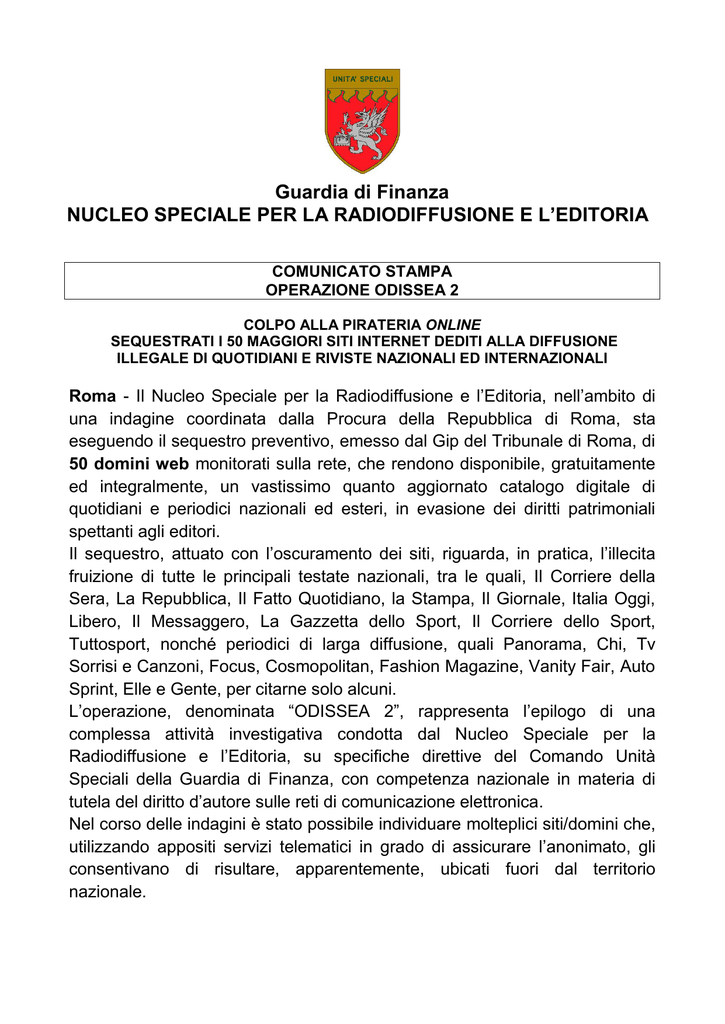 UNITA' SPECIALI

Guardia di Finanza
NUCLEO SPECIALE PER LA RADIODIFFUSIONE E L'EDITORIA

COMUNICATO STAMPA
OPERAZIONE ODISSEA 2

COLPO ALLA PIRATERIA ONLINE
SEQUESTRATI I 50 MAGGIORI SITI INTERNET DEDITI ALLA DIFFUSIONE ILLEGALE DI QUOTIDIANI E RIVISTE NAZIONALI ED INTERNAZIONALI

Roma - Il Nucleo Speciale per la Radiodiffusione e l'Editoria, nell'ambito di una indagine coordinata dalla Procura della Repubblica di Roma, sta eseguendo il sequestro preventivo, emesso dal Gip del Tribunale di Roma, di 50 domini web monitorati sulla rete, che rendono disponibile, gratuitamente ed integralmente, un vastissimo quanto aggiornato catalogo digitale di quotidiani e periodici nazionali ed esteri, in evasione dei diritti patrimoniali spettanti agli editori.
Il sequestro, attuato con l'oscuramento dei siti, riguarda, in pratica, l'illecita fruizione di tutte le principali testate nazionali, tra le quali, Il Corriere della Sera, La Repubblica, Il Fatto Quotidiano, la Stampa, Il Giornale, Italia Oggi, Libero, Il Messaggero, La Gazzetta dello Sport, Il Corriere dello Sport, Tuttosport, nonché periodici di larga diffusione, quali Panorama, Chi, Tv Sorrisi e Canzoni, Focus, Cosmopolitan, Fashion Magazine, Vanity Fair, Auto Sprint, Elle e Gente, per citarne solo alcuni.
L'operazione, denominata "ODISSEA 2", rappresenta l'epilogo di una complessa attività investigativa condotta dal Nucleo Speciale per la Radiodiffusione e l'Editoria, su specifiche direttive del Comando Unità Speciali della Guardia di Finanza, con competenza nazionale in materia di tutela del diritto d'autore sulle reti di comunicazione elettronica.
Nel corso delle indagini è stato possibile individuare molteplici siti/domini che, utilizzando appositi servizi telematici in grado di assicurare l'anonimato, gli consentivano di risultare, apparentemente, ubicati fuori dal territorio nazionale.